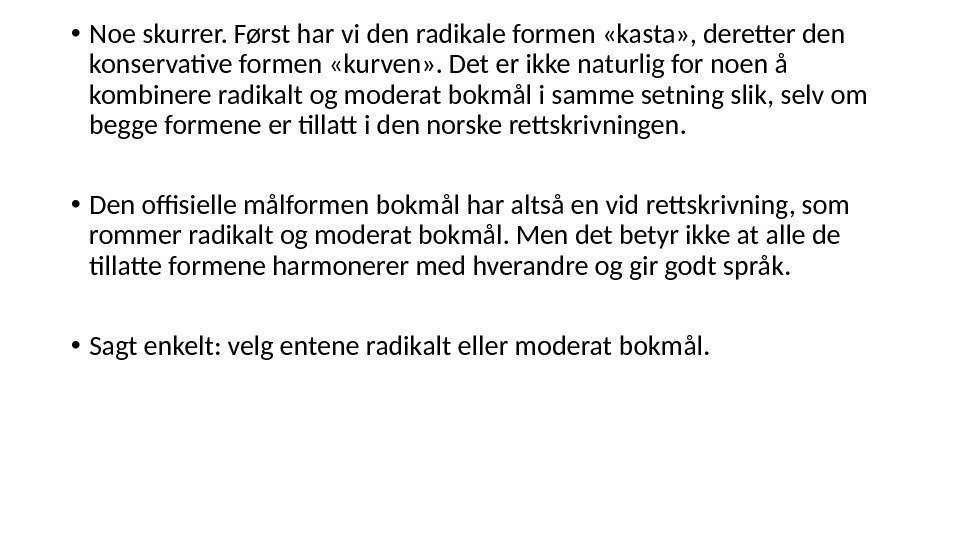 • Noe skurrer. Først har vi den radikale formen «kasta», deretter den konservative formen «kurven». Det er ikke naturlig for noen å kombinere radikalt og moderat bokmål i samme setning slik, selv om begge formene er tillatt i den norske rettskrivningen.

• Den offisielle målformen bokmål har altså en vid rettskrivning, som rommer radikalt og moderat bokmål. Men det betyr ikke at alle de tillatte formene harmonerer med hverandre og gir godt språk.

• Sagt enkelt: velg entene radikalt eller moderat bokmål.